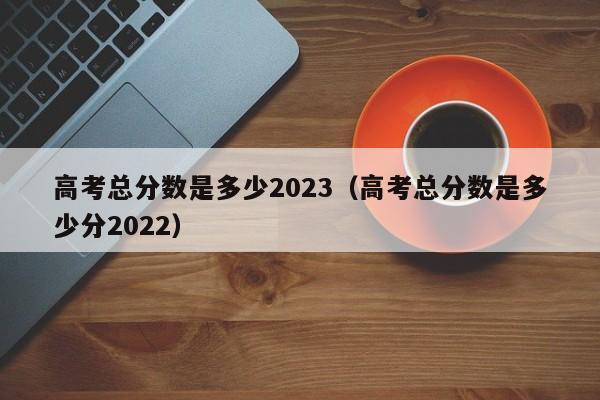 高考总分数是多少2023（高考总分数是多少分2022）